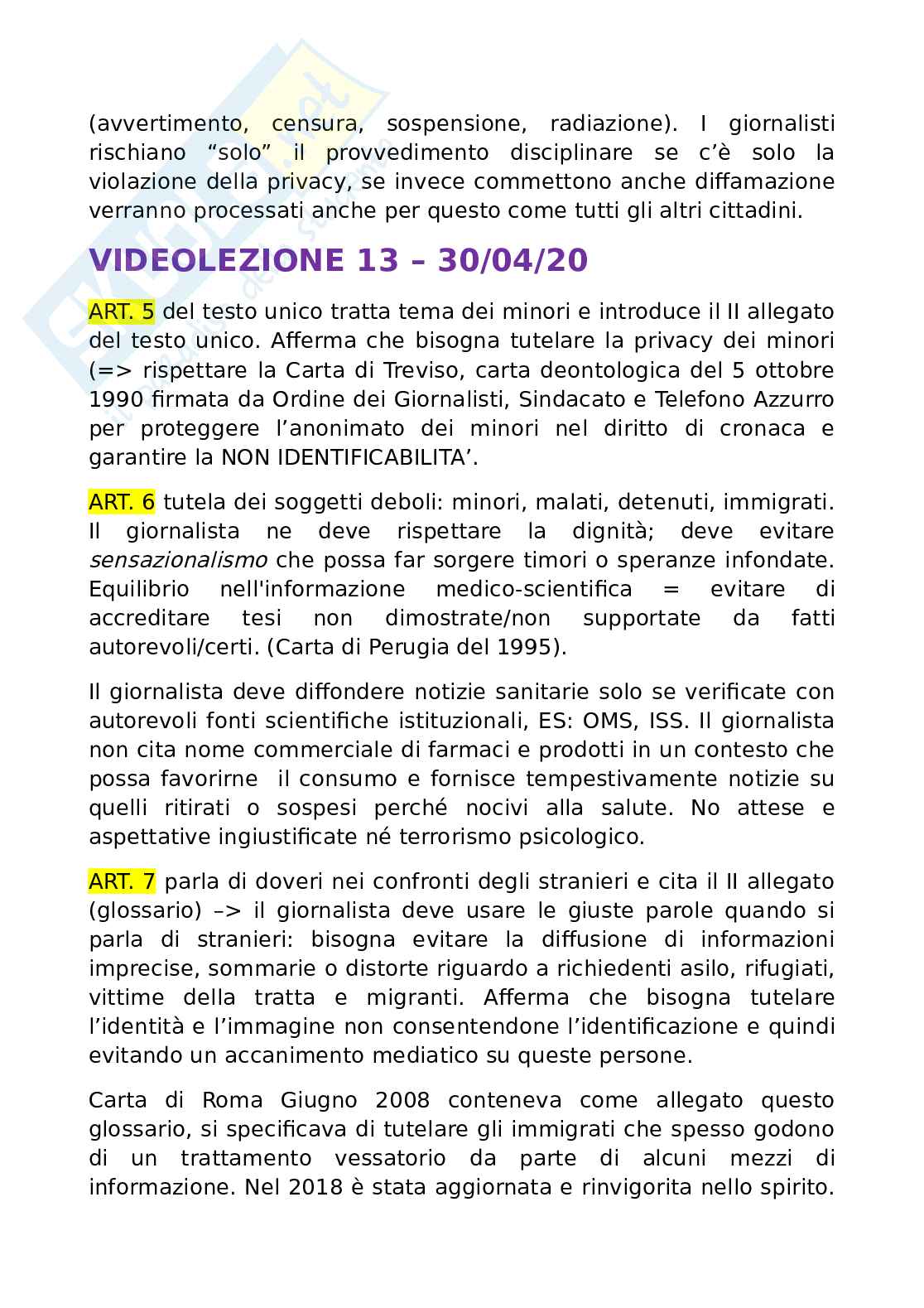 (avvertimento, censura, sospensione, radiazione). I giornalisti rischiano “solo” il provvedimento disciplinare se c’è solo la violazione della privacy, se invece commettono anche diffamazione verranno processati anche per questo come tutti gli altri cittadini.

VIDEOLEZIONE 13 – 30/04/20

ART. 5 del testo unico tratta tema dei minori e introduce il II allegato del testo unico. Afferma che bisogna tutelare la privacy dei minori (=> rispettare la Carta di Treviso, carta deontologica del 5 ottobre 1990 firmata da Ordine dei Giornalisti, Sindacato e Telefono Azzurro per proteggere l’anonimato dei minori nel diritto di cronaca e garantire la NON IDENTIFICABILITA’.

ART. 6 tutela dei soggetti deboli: minori, malati, detenuti, immigrati. Il giornalista ne deve rispettare la dignità; deve evitare sensazionalismo che possa far sorgere timori o speranze infondate. Equilibrio nell'informazione medico-scientifica = evitare di accreditare tesi non dimostrate/non supportate da fatti autorevoli/certi. (Carta di Perugia del 1995).

Il giornalista deve diffondere notizie sanitarie solo se verificate con autorevoli fonti scientifiche istituzionali, ES: OMS, ISS. Il giornalista non cita nome commerciale di farmaci e prodotti in un contesto che possa favorirne il consumo e fornisce tempestivamente notizie su quelli ritirati o sospesi perché nocivi alla salute. No attese e aspettative ingiustificate né terrorismo psicologico.

ART. 7 parla di doveri nei confronti degli stranieri e cita il II allegato (glossario) –> il giornalista deve usare le giuste parole quando si parla di stranieri: bisogna evitare la diffusione di informazioni imprecise, sommarie o distorte riguardo a richiedenti asilo, rifugiati, vittime della tratta e migranti. Afferma che bisogna tutelare l’identità e l’immagine non consentendone l’identificazione e quindi evitando un accanimento mediatico su queste persone.

Carta di Roma Giugno 2008 conteneva come allegato questo glossario, si specificava di tutelare gli immigrati che spesso godono di un trattamento vessatorio da parte di alcuni mezzi di informazione. Nel 2018 è stata aggiornata e rinvigorita nello spirito.